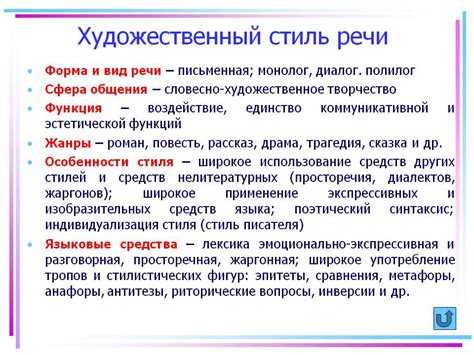 Художественный стиль речи

• Форма и вид речи – письменная; монолог, диалог. полилог
• Сфера общения – словесно-художественное творчество
• Функция – воздействие, единство коммуникативной и эстетической функций
• Жанры – роман, повесть, рассказ, драма, трагедия, сказка и др.
• Особенности стиля – широкое использование средств других стилей и средств нелитературных (просторечия, диалектов, жаргонов); широкое применение экспрессивных и изобразительных средств языка; поэтический синтаксис; индивидуализация стиля (стиль писателя)
• Языковые средства – лексика эмоционально-экспрессивная и разговорная, просторечная, жаргонная; широкое употребление тропов и стилистических фигур: эпитеты, сравнения, метафоры, анафоры, антитезы, риторические вопросы, инверсии и др.